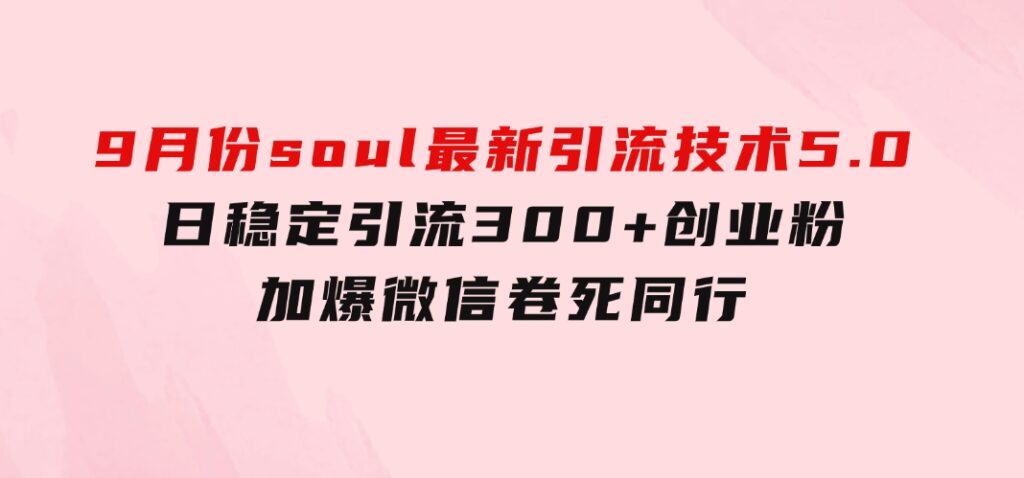 9月份soul最新引流技术5.0
日稳定引流300+创业粉
加爆微信卷死同行